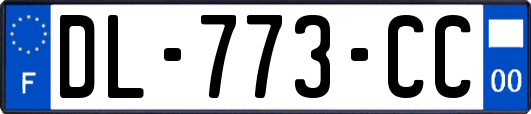 F

DL-773-CC

00